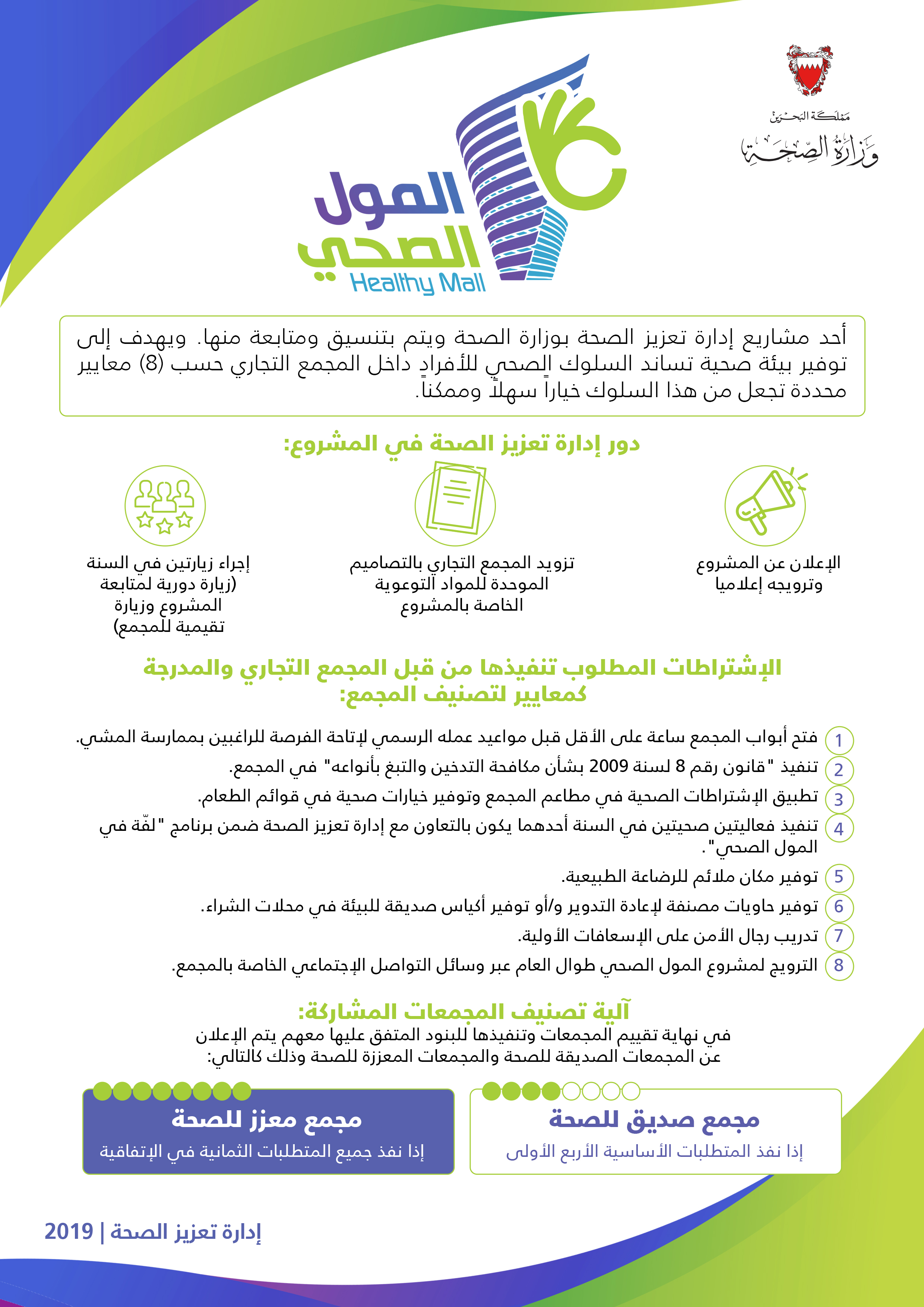 مملكة البحرين
وزارة الصحة

المول الصحي
Healthy Mall

أحد مشاريع إدارة تعزيز الصحة بوزارة الصحة ويتم بتنسيق ومتابعة منها. ويهدف إلى توفير بيئة صحية تساند السلوك الصحي للأفراد داخل المجمع التجاري حسب (8) معايير محددة تجعل من هذا السلوك خياراً سهلاً وممكناً.

دور إدارة تعزيز الصحة في المشروع:

الإعلان عن المشروع وترويجه إعلاميا

تزويد المجمع التجاري بالتصاميم الموحدة للمواد التوعوية الخاصة بالمشروع

إجراء زيارتين في السنة (زيارة دورية لمتابعة المشروع وزيارة تقيمية للمجمع)

الإشتراطات المطلوب تنفيذها من قبل المجمع التجاري والمدرجة كمعايير لتصنيف المجمع:

1 فتح أبواب المجمع ساعة على الأقل قبل مواعيد عمله الرسمي لإتاحة الفرصة للراغبين بممارسة المشي.
2 تنفيذ "قانون رقم 8 لسنة 2009 بشأن مكافحة التدخين والتبغ بأنواعه" في المجمع.
3 تطبيق الإشتراطات الصحية في مطاعم المجمع وتوفير خيارات صحية في قوائم الطعام.
4 تنفيذ فعاليتين صحيتين في السنة أحدهما يكون بالتعاون مع إدارة تعزيز الصحة ضمن برنامج "لفّة في المول الصحي".
5 توفير مكان ملائم للرضاعة الطبيعية.
6 توفير حاويات مصنفة لإعادة التدوير و/أو توفير أكياس صديقة للبيئة في محلات الشراء.
7 تدريب رجال الأمن على الإسعافات الأولية.
8 الترويج لمشروع المول الصحي طوال العام عبر وسائل التواصل الإجتماعي الخاصة بالمجمع.

آلية تصنيف المجمعات المشاركة:
في نهاية تقييم المجمعات وتنفيذها للبنود المتفق عليها معهم يتم الإعلان عن المجمعات الصديقة للصحة والمجمعات المعززة للصحة وذلك كالتالي:

مجمع صديق للصحة
إذا نفذ المتطلبات الأساسية الأربع الأولى

مجمع معزز للصحة
إذا نفذ جميع المتطلبات الثمانية في الإتفاقية

إدارة تعزيز الصحة | 2019